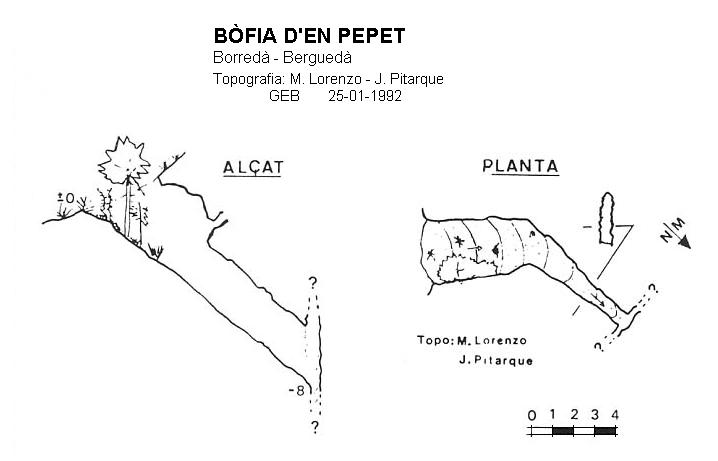 BÒFIA D'EN PEPET
Borredà - Berguedà
Topografia: M. Lorenzo - J. Pitarque
GEB 25-01-1992

ALÇAT

±0

?

-8

?

PLANTA

N/M

?

?

Topo: M. Lorenzo
J. Pitarque

0 1 2 3 4